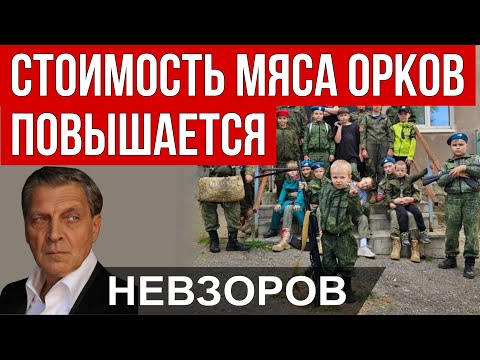 СТОИМОСТЬ МЯСА ОРКОВ ПОВЫШАЕТСЯ

НЕВЗОРОВ